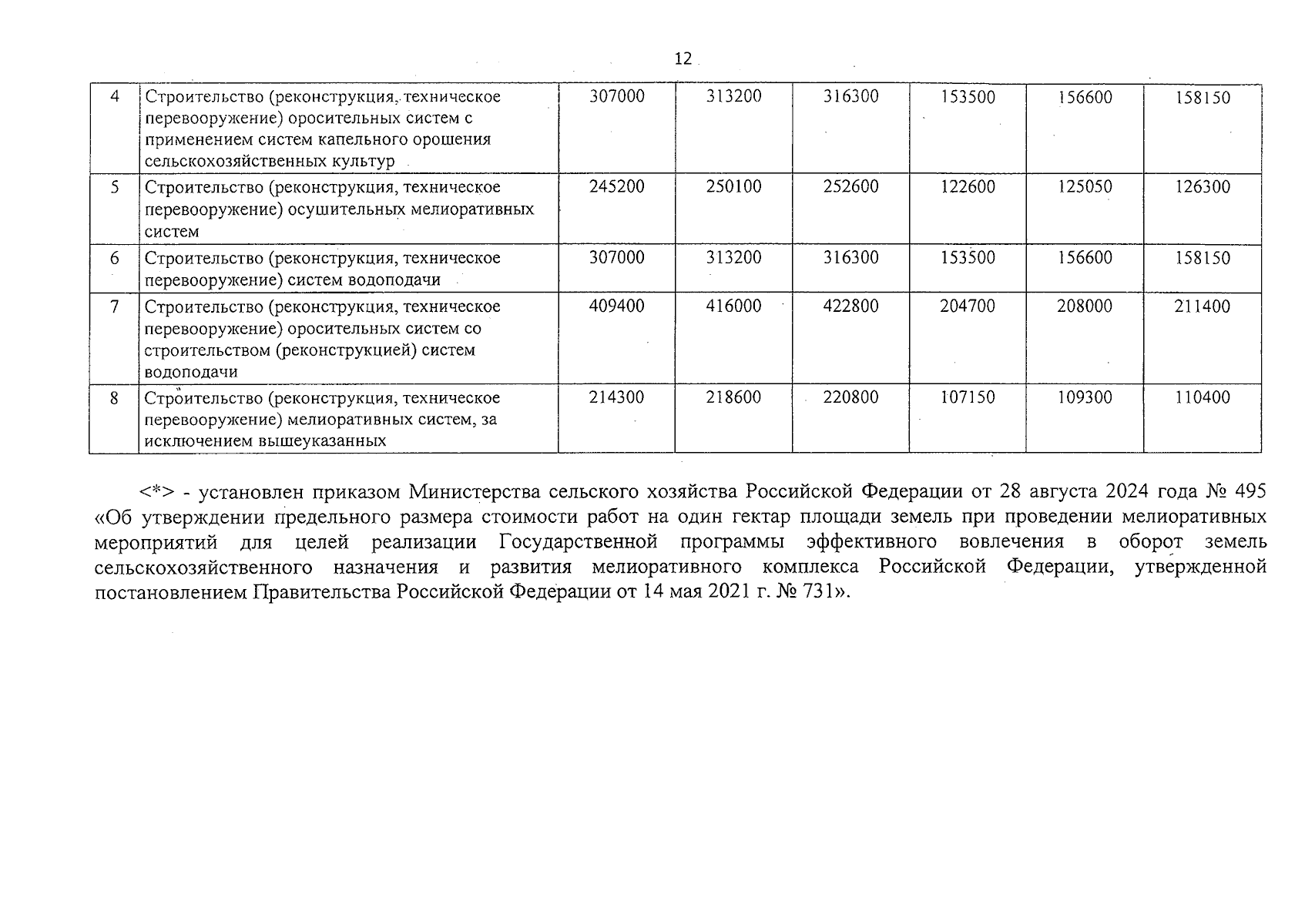 12

| 4 | Строительство (реконструкция, техническое перевооружение) оросительных систем с применением систем капельного орошения сельскохозяйственных культур | 307000 | 313200 | 316300 | 153500 | 156600 | 158150 |
|---|---|---|---|---|---|---|---|
| 5 | Строительство (реконструкция, техническое перевооружение) осушительных мелиоративных систем | 245200 | 250100 | 252600 | 122600 | 125050 | 126300 |
| 6 | Строительство (реконструкция, техническое перевооружение) систем водоподачи | 307000 | 313200 | 316300 | 153500 | 156600 | 158150 |
| 7 | Строительство (реконструкция, техническое перевооружение) оросительных систем со строительством (реконструкцией) систем водоподачи | 409400 | 416000 | 422800 | 204700 | 208000 | 211400 |
| 8 | Строительство (реконструкция, техническое перевооружение) мелиоративных систем, за исключением вышеуказанных | 214300 | 218600 | 220800 | 107150 | 109300 | 110400 |

<*> - установлен приказом Министерства сельского хозяйства Российской Федерации от 28 августа 2024 года № 495 «Об утверждении предельного размера стоимости работ на один гектар площади земель при проведении мелиоративных мероприятий для целей реализации Государственной программы эффективного вовлечения в оборот земель сельскохозяйственного назначения и развития мелиоративного комплекса Российской Федерации, утвержденной постановлением Правительства Российской Федерации от 14 мая 2021 г. № 731».